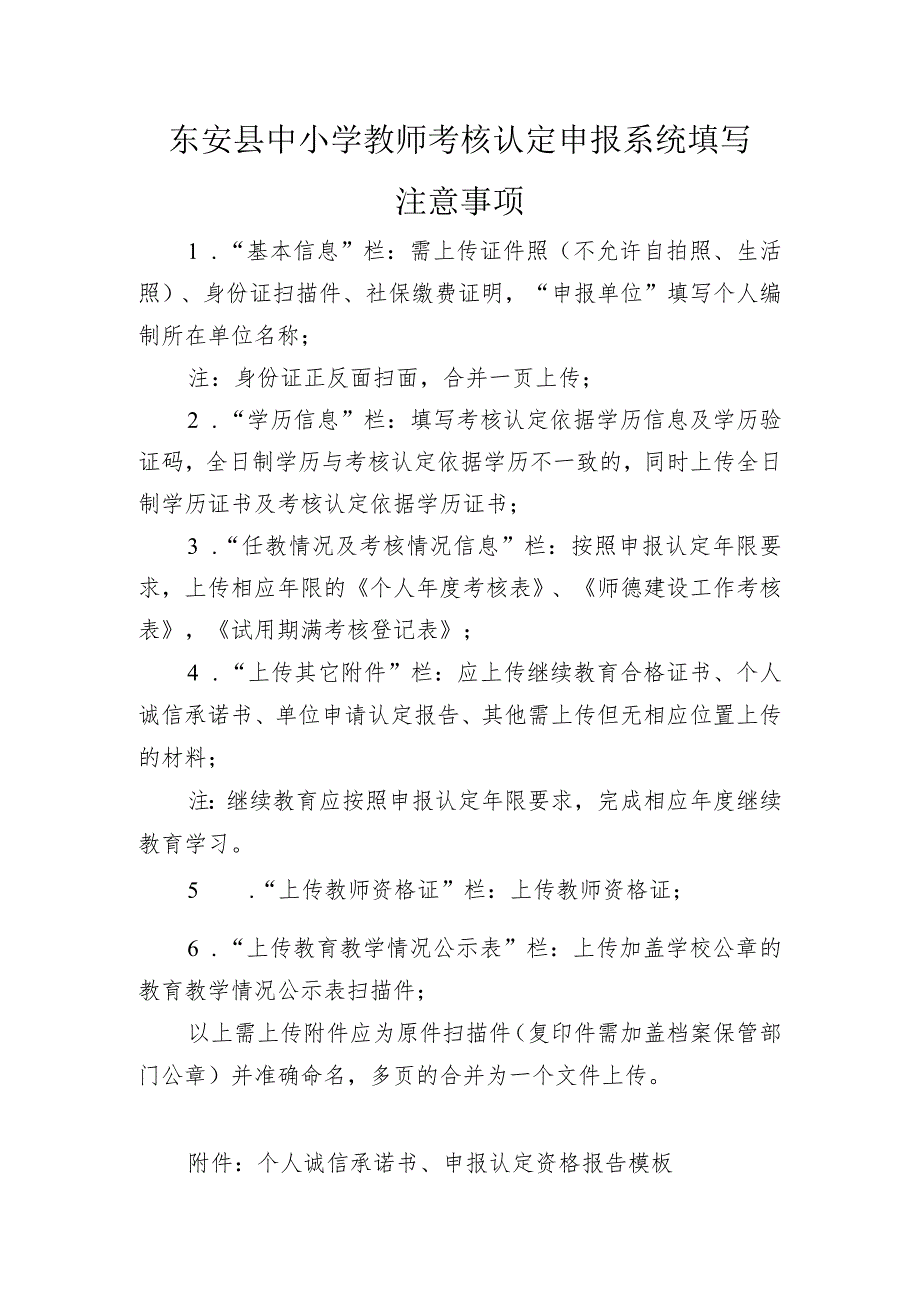 东安县中小学教师考核认定申报系统填写注意事项

1.“基本信息”栏：需上传证件照（不允许自拍照、生活照）、身份证扫描件、社保缴费证明，“申报单位”填写个人编制所在单位名称；

注：身份证正反面扫面，合并一页上传；

2.“学历信息”栏：填写考核认定依据学历信息及学历验证码，全日制学历与考核认定依据学历不一致的，同时上传全日制学历证书及考核认定依据学历证书；

3.“任教情况及考核情况信息”栏：按照申报认定年限要求，上传相应年限的《个人年度考核表》、《师德建设工作考核表》，《试用期满考核登记表》；

4.“上传其它附件”栏：应上传继续教育合格证书、个人诚信承诺书、单位申请认定报告、其他需上传但无相应位置上传的材料；

注：继续教育应按照申报认定年限要求，完成相应年度继续教育学习。

5 .“上传教师资格证”栏：上传教师资格证；

6.“上传教育教学情况公示表”栏：上传加盖学校公章的教育教学情况公示表扫描件；

以上需上传附件应为原件扫描件（复印件需加盖档案保管部门公章）并准确命名，多页的合并为一个文件上传。

附件：个人诚信承诺书、申报认定资格报告模板